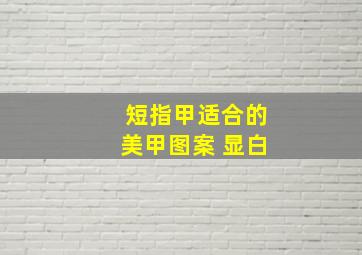 短指甲适合的
美甲图案 显白